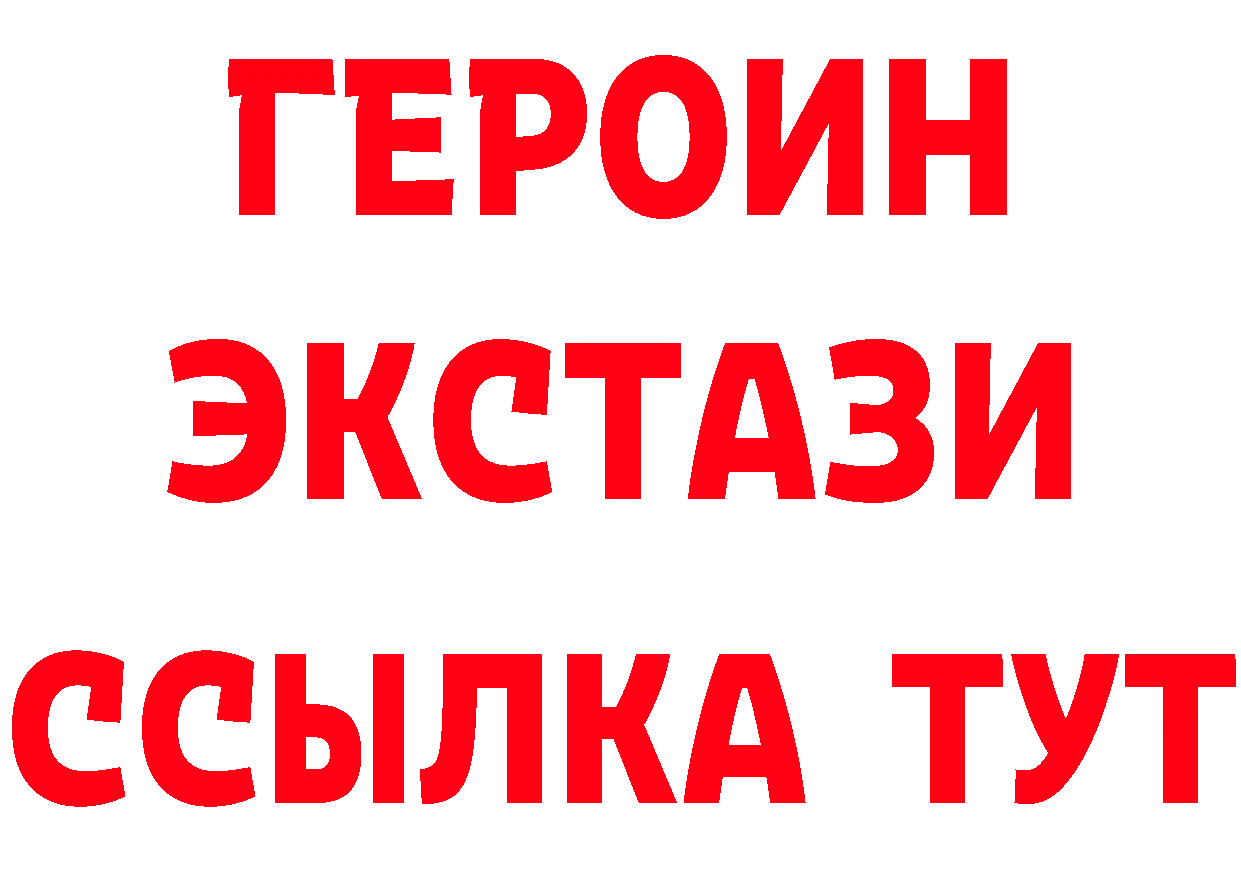 ГЕРОИН
ЭКСТАЗИ
ССЫЛКА ТУТ